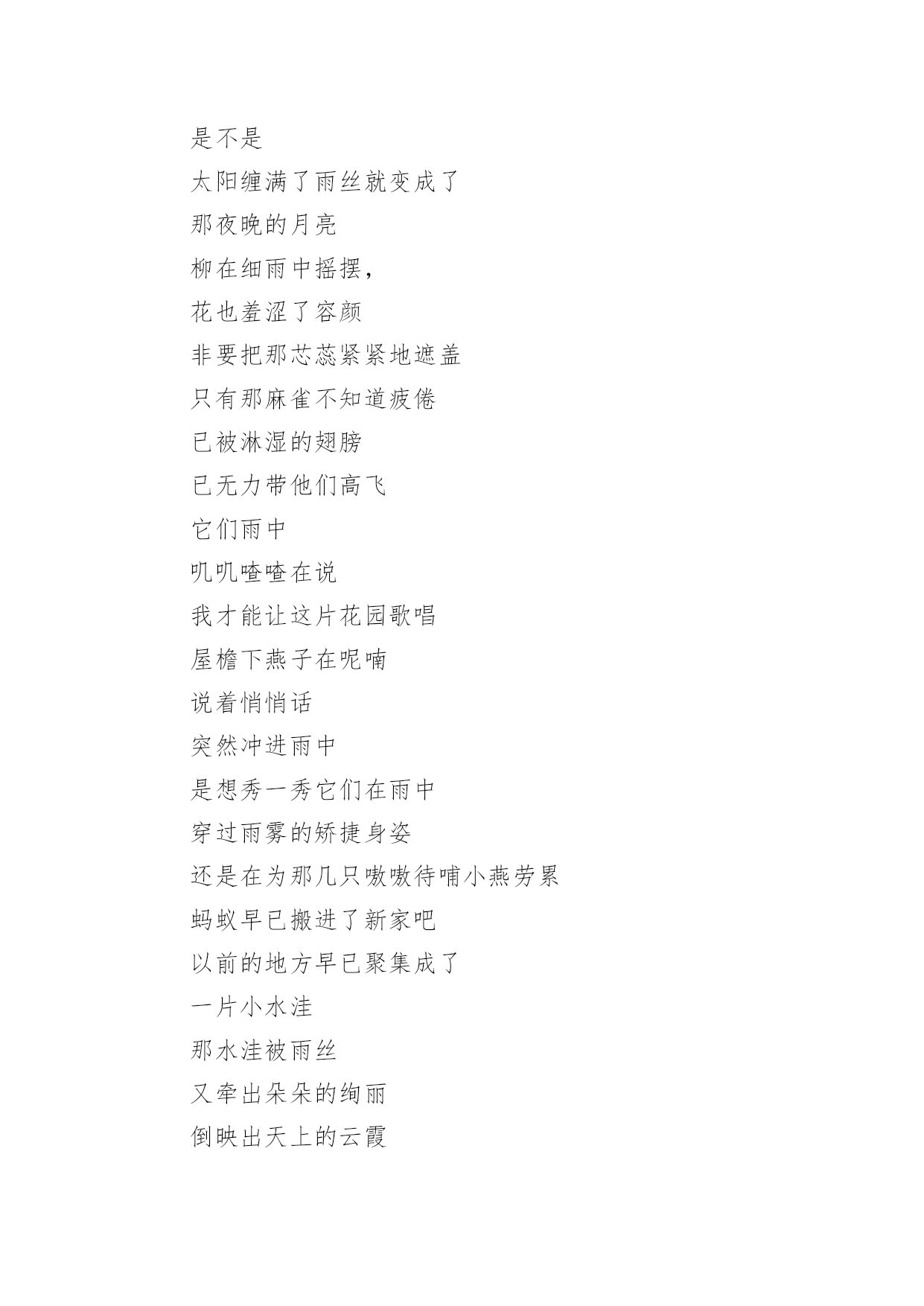 是不是
太阳缠满了雨丝就变成了
那夜晚的月亮
柳在细雨中摇摆，
花也羞涩了容颜
非要把那芯蕊紧紧地遮盖
只有那麻雀不知道疲倦
已被淋湿的翅膀
已无力带他们高飞
它们雨中
叽叽喳喳在说
我才能让这片花园歌唱
屋檐下燕子在呢喃
说着悄悄话
突然冲进雨中
是想秀一秀它们在雨中
穿过雨雾的矫捷身姿
还是在为那几只嗷嗷待哺小燕劳累
蚂蚁早已搬进了新家吧
以前的地方早已聚集成了
一片小水洼
那水洼被雨丝
又牵出朵朵的绚丽
倒映出天上的云霞